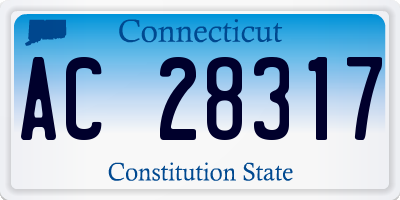 Connecticut

AC 28317

Constitution State